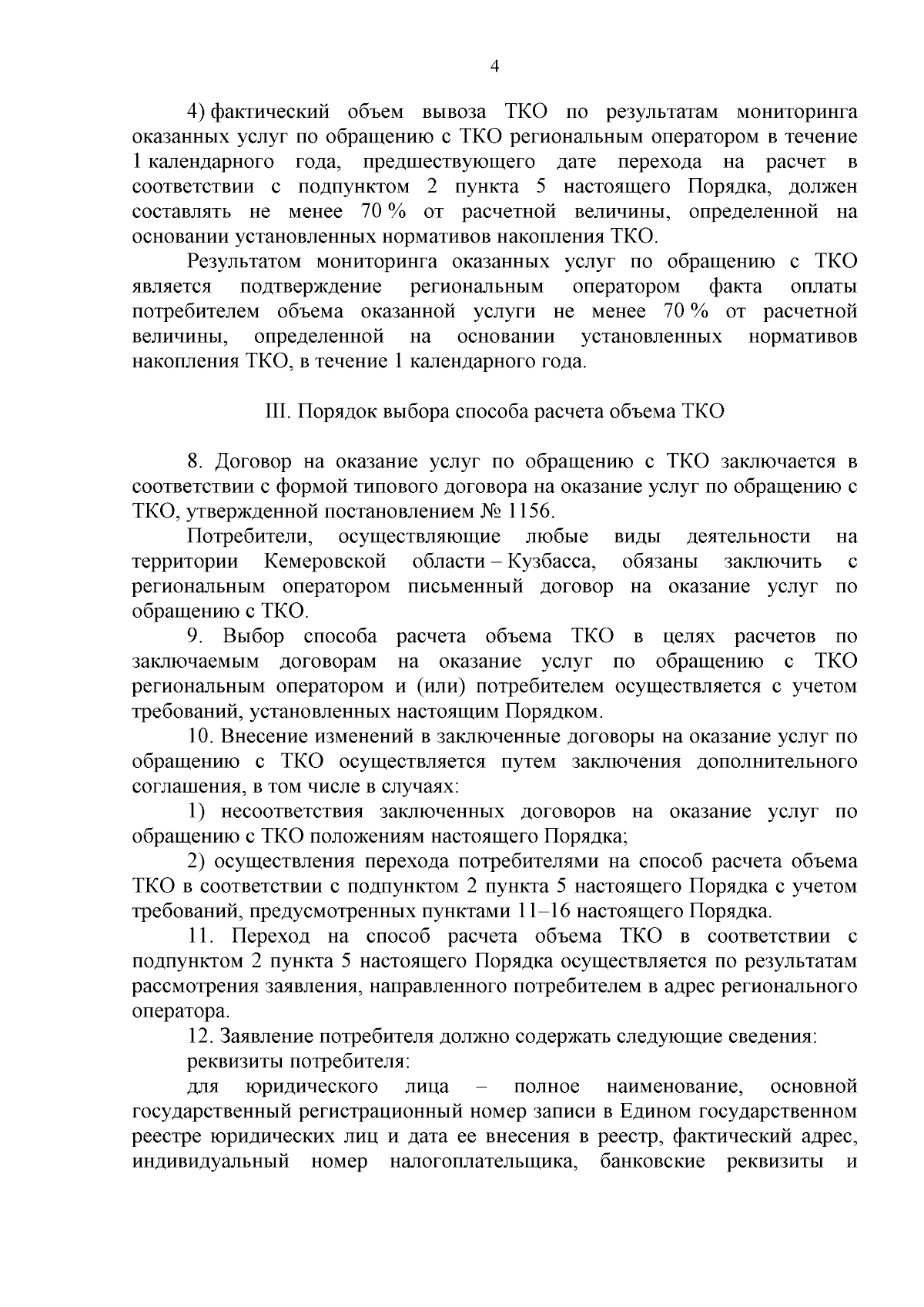 4

4) фактический объем вывоза ТКО по результатам мониторинга оказанных услуг по обращению с ТКО региональным оператором в течение 1 календарного года, предшествующего дате перехода на расчет в соответствии с подпунктом 2 пункта 5 настоящего Порядка, должен составлять не менее 70 % от расчетной величины, определенной на основании установленных нормативов накопления ТКО.

Результатом мониторинга оказанных услуг по обращению с ТКО является подтверждение региональным оператором факта оплаты потребителем объема оказанной услуги не менее 70 % от расчетной величины, определенной на основании установленных нормативов накопления ТКО, в течение 1 календарного года.

III. Порядок выбора способа расчета объема ТКО

8. Договор на оказание услуг по обращению с ТКО заключается в соответствии с формой типового договора на оказание услуг по обращению с ТКО, утвержденной постановлением № 1156.

Потребители, осуществляющие любые виды деятельности на территории Кемеровской области – Кузбасса, обязаны заключить с региональным оператором письменный договор на оказание услуг по обращению с ТКО.

9. Выбор способа расчета объема ТКО в целях расчетов по заключаемым договорам на оказание услуг по обращению с ТКО региональным оператором и (или) потребителем осуществляется с учетом требований, установленных настоящим Порядком.

10. Внесение изменений в заключенные договоры на оказание услуг по обращению с ТКО осуществляется путем заключения дополнительного соглашения, в том числе в случаях:

1) несоответствия заключенных договоров на оказание услуг по обращению с ТКО положениям настоящего Порядка;

2) осуществления перехода потребителями на способ расчета объема ТКО в соответствии с подпунктом 2 пункта 5 настоящего Порядка с учетом требований, предусмотренных пунктами 11–16 настоящего Порядка.

11. Переход на способ расчета объема ТКО в соответствии с подпунктом 2 пункта 5 настоящего Порядка осуществляется по результатам рассмотрения заявления, направленного потребителем в адрес регионального оператора.

12. Заявление потребителя должно содержать следующие сведения:

реквизиты потребителя:

для юридического лица – полное наименование, основной государственный регистрационный номер записи в Едином государственном реестре юридических лиц и дата ее внесения в реестр, фактический адрес, индивидуальный номер налогоплательщика, банковские реквизиты и